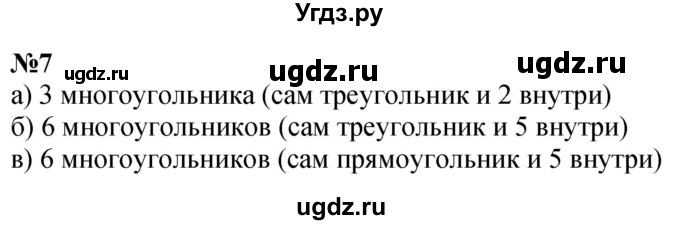 Угдз.ру

№7 ugdz.ru ugdz.ru ugdz.ru

а) 3 многоугольника (сам треугольник и 2 внутри)
б) 6 многоугольников (сам треугольник и 5 внутри)
в) 6 многоугольников (сам прямоугольник и 5 внутри)

ugdz.ru